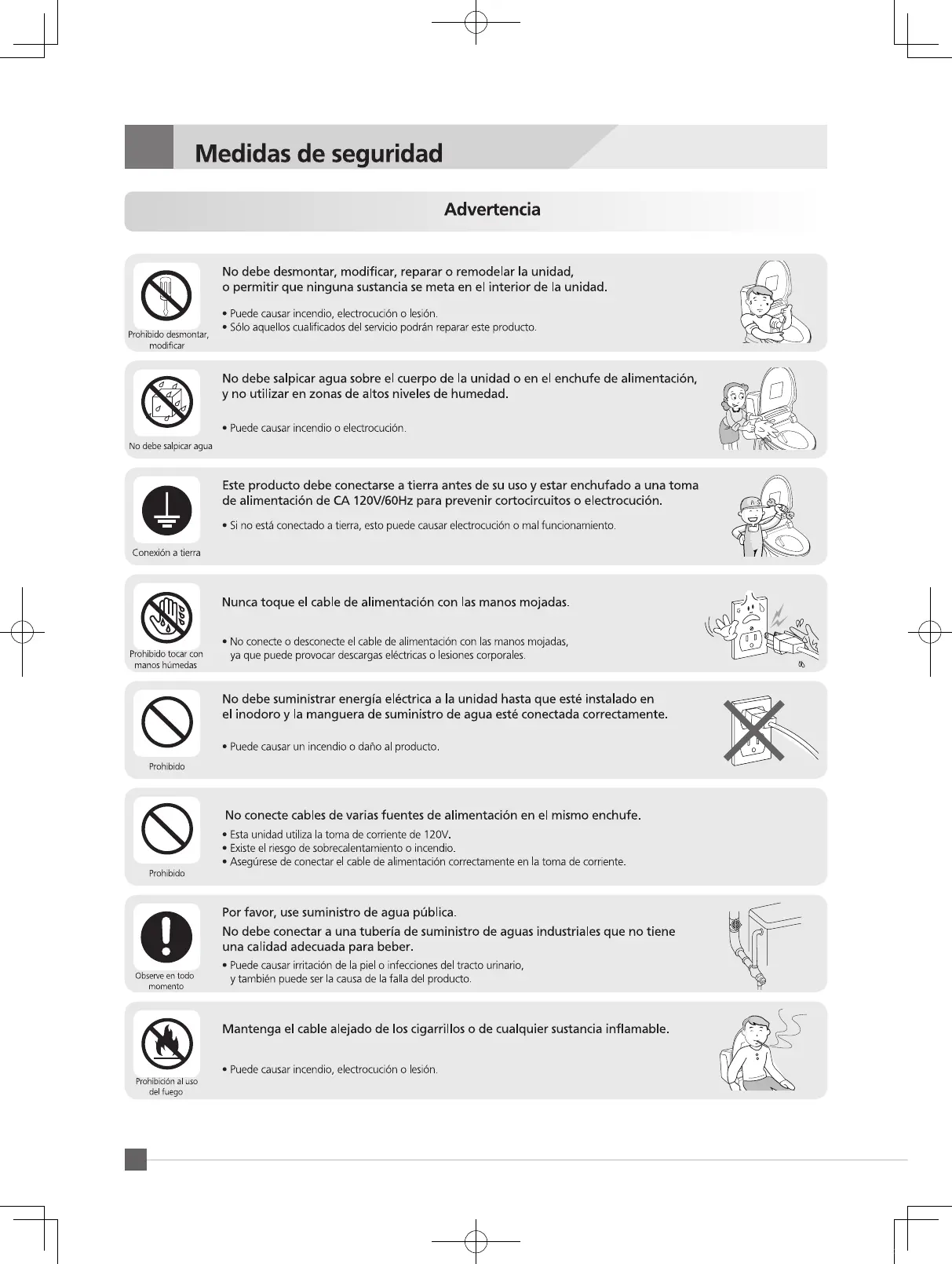 Medidas de seguridad

Advertencia

Prohibido desmontar, modificar

No debe desmontar, modificar, reparar o remodelar la unidad, o permitir que ninguna sustancia se meta en el interior de la unidad.

• Puede causar incendio, electrocución o lesión.
• Sólo aquellos cualificados del servicio podrán reparar este producto.

No debe salpicar agua

No debe salpicar agua sobre el cuerpo de la unidad o en el enchufe de alimentación, y no utilizar en zonas de altos niveles de humedad.

• Puede causar incendio o electrocución.

Conexión a tierra

Este producto debe conectarse a tierra antes de su uso y estar enchufado a una toma de alimentación de CA 120V/60Hz para prevenir cortocircuitos o electrocución.

• Si no está conectado a tierra, esto puede causar electrocución o mal funcionamiento.

Prohibido tocar con manos húmedas

Nunca toque el cable de alimentación con las manos mojadas.

• No conecte o desconecte el cable de alimentación con las manos mojadas, ya que puede provocar descargas eléctricas o lesiones corporales.

Prohibido

No debe suministrar energía eléctrica a la unidad hasta que esté instalado en el inodoro y la manguera de suministro de agua esté conectada correctamente.

• Puede causar un incendio o daño al producto.

Prohibido

No conecte cables de varias fuentes de alimentación en el mismo enchufe.
• Esta unidad utiliza la toma de corriente de 120V.
• Existe el riesgo de sobrecalentamiento o incendio.
• Asegúrese de conectar el cable de alimentación correctamente en la toma de corriente.

Observe en todo momento

Por favor, use suministro de agua pública.
No debe conectar a una tubería de suministro de aguas industriales que no tiene una calidad adecuada para beber.
• Puede causar irritación de la piel o infecciones del tracto urinario, y también puede ser la causa de la falla del producto.

Prohibición al uso del fuego

Mantenga el cable alejado de los cigarrillos o de cualquier sustancia inflamable.

• Puede causar incendio, electrocución o lesión.